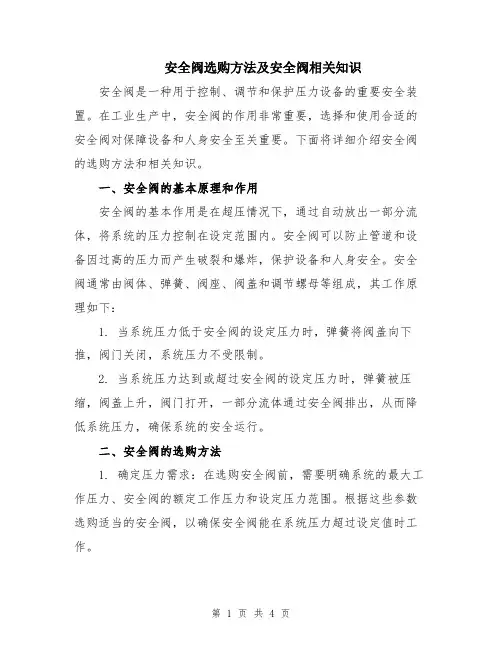 安全阀选购方法及安全阀相关知识

安全阀是一种用于控制、调节和保护压力设备的重要安全装置。在工业生产中，安全阀的作用非常重要，选择和使用合适的安全阀对保障设备和人身安全至关重要。下面将详细介绍安全阀的选购方法和相关知识。

一、安全阀的基本原理和作用

安全阀的基本作用是在超压情况下，通过自动放出一部分流体，将系统的压力控制在设定范围内。安全阀可以防止管道和设备因过高的压力而产生破裂和爆炸，保护设备和人身安全。安全阀通常由阀体、弹簧、阀座、阀盖和调节螺母等组成，其工作原理如下：

1. 当系统压力低于安全阀的设定压力时，弹簧将阀盖向下推，阀门关闭，系统压力不受限制。

2. 当系统压力达到或超过安全阀的设定压力时，弹簧被压缩，阀盖上升，阀门打开，一部分流体通过安全阀排出，从而降低系统压力，确保系统的安全运行。

二、安全阀的选购方法

1. 确定压力需求：在选购安全阀前，需要明确系统的最大工作压力、安全阀的额定工作压力和设定压力范围。根据这些参数选购适当的安全阀，以确保安全阀能在系统压力超过设定值时工作。

第 1 页 共 4 页